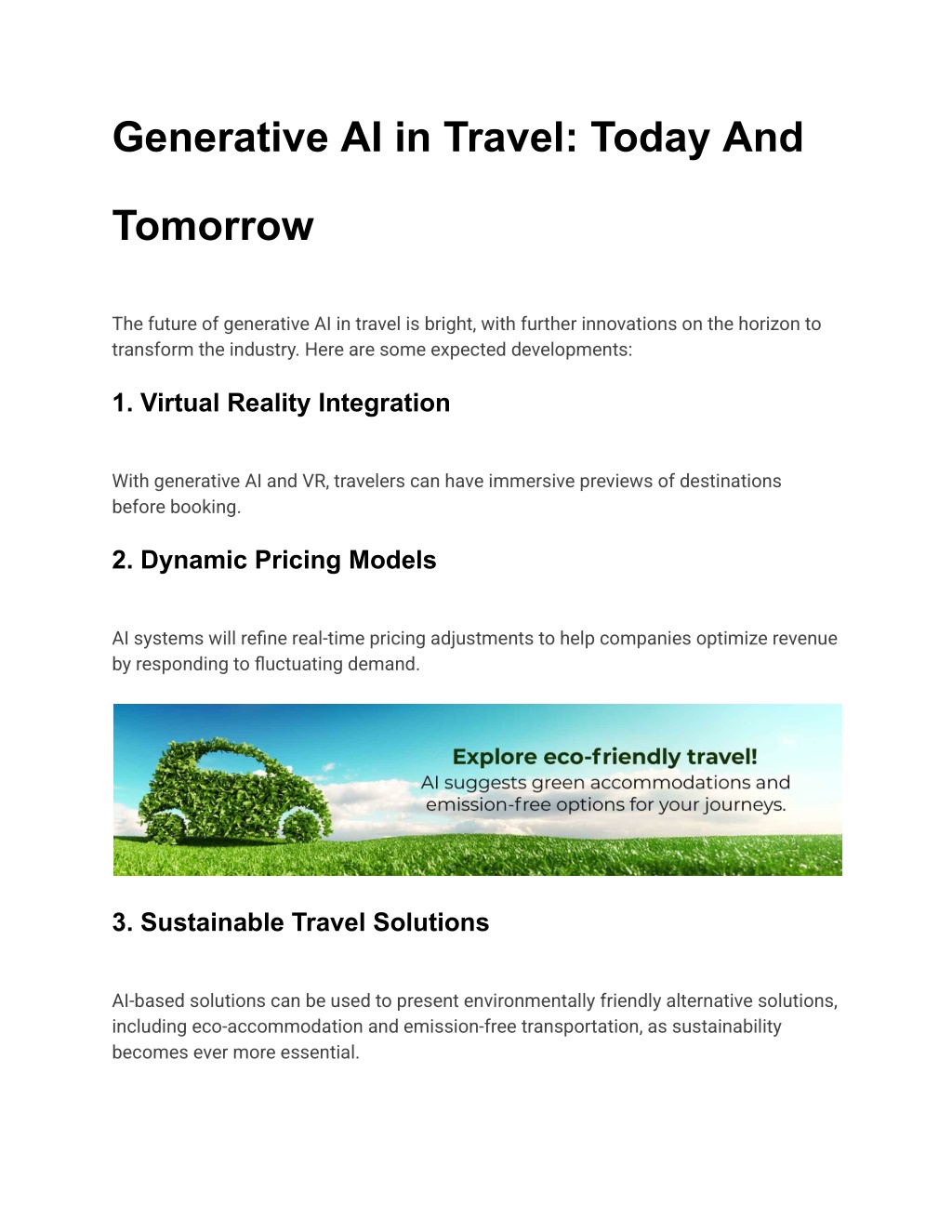 Generative AI in Travel: Today And Tomorrow

The future of generative AI in travel is bright, with further innovations on the horizon to transform the industry. Here are some expected developments:

1. Virtual Reality Integration

With generative AI and VR, travelers can have immersive previews of destinations before booking.

2. Dynamic Pricing Models

AI systems will refine real-time pricing adjustments to help companies optimize revenue by responding to fluctuating demand.

Explore eco-friendly travel!
AI suggests green accommodations and emission-free options for your journeys.

3. Sustainable Travel Solutions

AI-based solutions can be used to present environmentally friendly alternative solutions, including eco-accommodation and emission-free transportation, as sustainability becomes ever more essential.